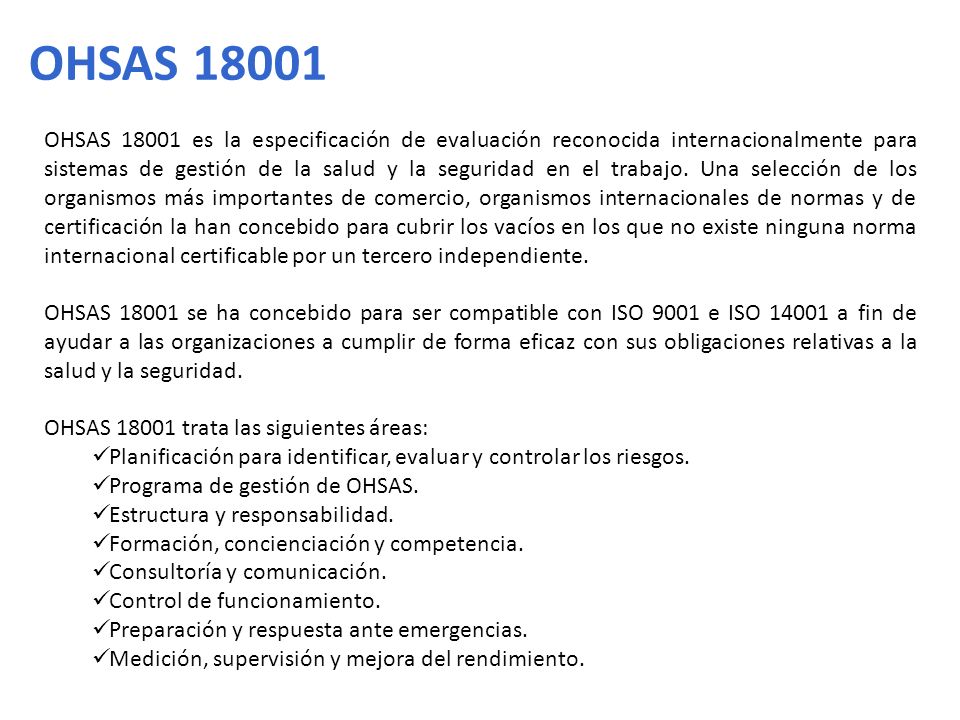 OHSAS 18001

OHSAS 18001 es la especificación de evaluación reconocida internacionalmente para sistemas de gestión de la salud y la seguridad en el trabajo. Una selección de los organismos más importantes de comercio, organismos internacionales de normas y de certificación la han concebido para cubrir los vacíos en los que no existe ninguna norma internacional certificable por un tercero independiente.

OHSAS 18001 se ha concebido para ser compatible con ISO 9001 e ISO 14001 a fin de ayudar a las organizaciones a cumplir de forma eficaz con sus obligaciones relativas a la salud y la seguridad.

OHSAS 18001 trata las siguientes áreas:
✓Planificación para identificar, evaluar y controlar los riesgos.
✓Programa de gestión de OHSAS.
✓Estructura y responsabilidad.
✓Formación, concienciación y competencia.
✓Consultoría y comunicación.
✓Control de funcionamiento.
✓Preparación y respuesta ante emergencias.
✓Medición, supervisión y mejora del rendimiento.